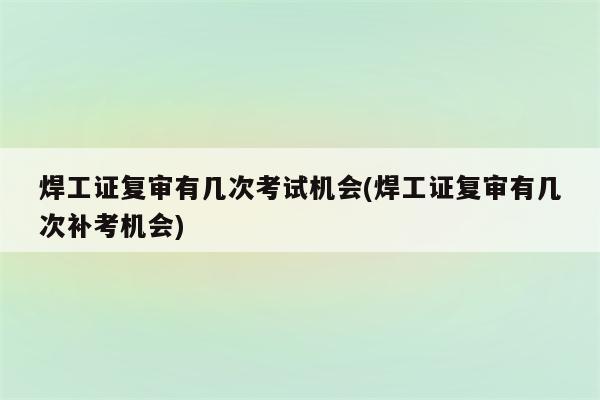 焊工证复审有几次考试机会(焊工证复审有几次补考机会)